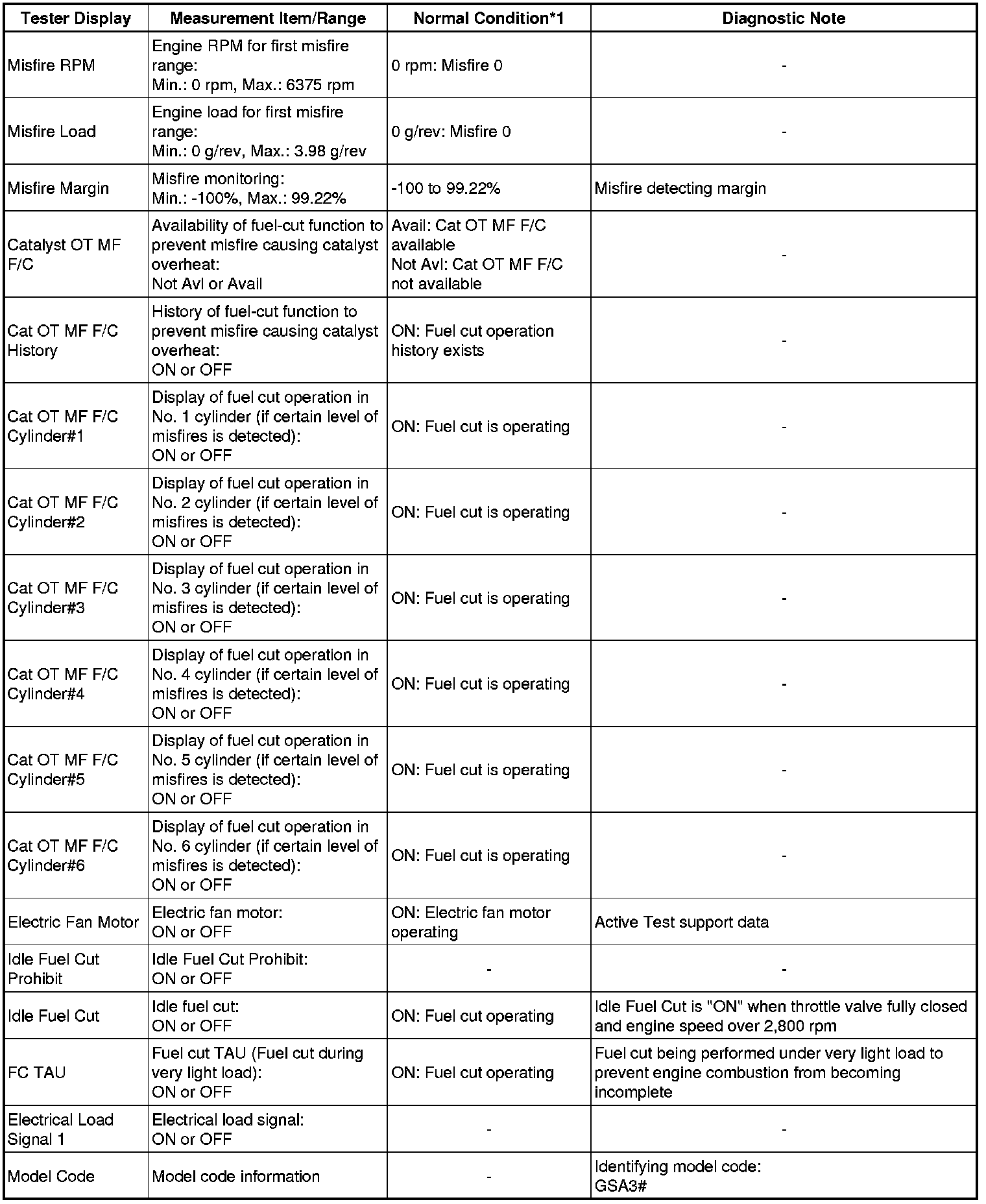 | Tester Display | Measurement Item/Range | Normal Condition*1 | Diagnostic Note |
|---|---|---|---|
| Misfire RPM | Engine RPM for first misfire range: Min.: 0 rpm, Max.: 6375 rpm | 0 rpm: Misfire 0 | - |
| Misfire Load | Engine load for first misfire range: Min.: 0 g/rev, Max.: 3.98 g/rev | 0 g/rev: Misfire 0 | - |
| Misfire Margin | Misfire monitoring: Min.: -100%, Max.: 99.22% | -100 to 99.22% | Misfire detecting margin |
| Catalyst OT MF F/C | Availability of fuel-cut function to prevent misfire causing catalyst overheat: Not Avl or Avail | Avail: Cat OT MF F/C available Not Avl: Cat OT MF F/C not available | - |
| Cat OT MF F/C History | History of fuel-cut function to prevent misfire causing catalyst overheat: ON or OFF | ON: Fuel cut operation history exists | - |
| Cat OT MF F/C Cylinder#1 | Display of fuel cut operation in No. 1 cylinder (if certain level of misfires is detected): ON or OFF | ON: Fuel cut is operating | - |
| Cat OT MF F/C Cylinder#2 | Display of fuel cut operation in No. 2 cylinder (if certain level of misfires is detected): ON or OFF | ON: Fuel cut is operating | - |
| Cat OT MF F/C Cylinder#3 | Display of fuel cut operation in No. 3 cylinder (if certain level of misfires is detected): ON or OFF | ON: Fuel cut is operating | - |
| Cat OT MF F/C Cylinder#4 | Display of fuel cut operation in No. 4 cylinder (if certain level of misfires is detected): ON or OFF | ON: Fuel cut is operating | - |
| Cat OT MF F/C Cylinder#5 | Display of fuel cut operation in No. 5 cylinder (if certain level of misfires is detected): ON or OFF | ON: Fuel cut is operating | - |
| Cat OT MF F/C Cylinder#6 | Display of fuel cut operation in No. 6 cylinder (if certain level of misfires is detected): ON or OFF | ON: Fuel cut is operating | - |
| Electric Fan Motor | Electric fan motor: ON or OFF | ON: Electric fan motor operating | Active Test support data |
| Idle Fuel Cut Prohibit | Idle Fuel Cut Prohibit: ON or OFF | - | - |
| Idle Fuel Cut | Idle fuel cut: ON or OFF | ON: Fuel cut operating | Idle Fuel Cut is "ON" when throttle valve fully closed and engine speed over 2,800 rpm |
| FC TAU | Fuel cut TAU (Fuel cut during very light load): ON or OFF | ON: Fuel cut operating | Fuel cut being performed under very light load to prevent engine combustion from becoming incomplete |
| Electrical Load Signal 1 | Electrical load signal: ON or OFF | - | - |
| Model Code | Model code information | - | Identifying model code: GSA3# |